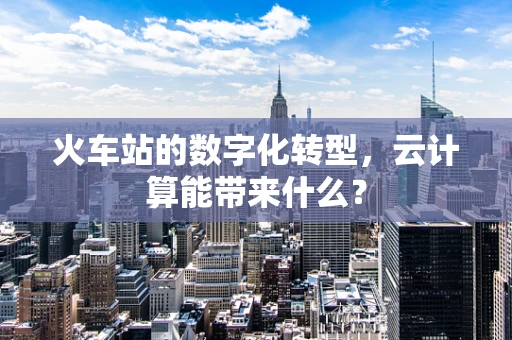 火车站的数字化转型，云计算能带来什么？